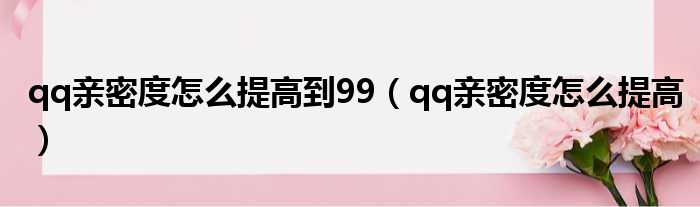 qq亲密度怎么提高到99（qq亲密度怎么提高）